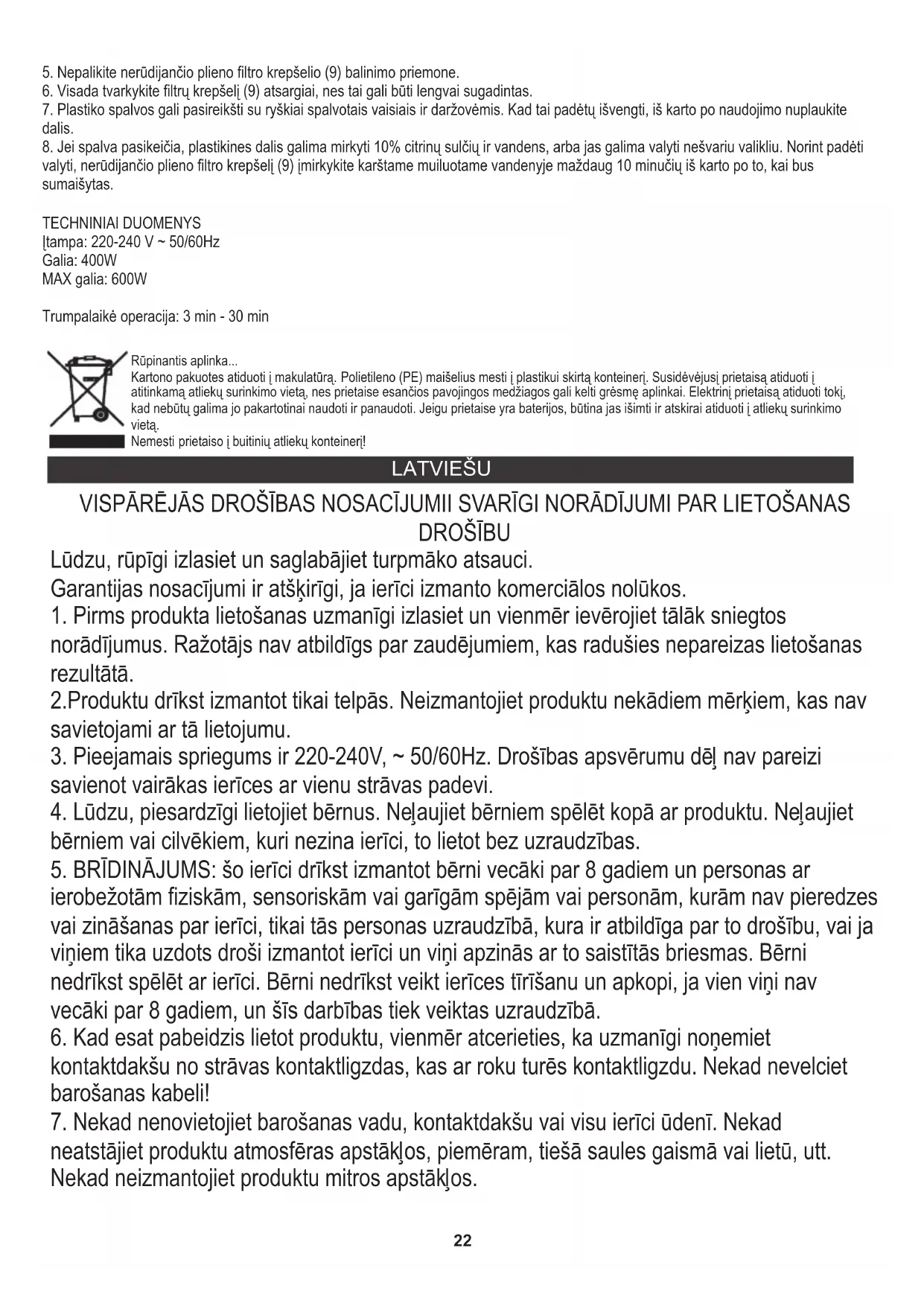 5. Nepalikite nerūdijančio plieno filtro krepšelio (9) balinimo priemone.
6. Visada tvarkykite filtrų krepšelį (9) atsargiai, nes tai gali būti lengvai sugadintas.
7. Plastiko spalvos gali pasireikšti su ryškiai spalvotais vaisiais ir daržovėmis. Kad tai padėtų išvengti, iš karto po naudojimo nuplaukite dalis.
8. Jei spalva pasikeičia, plastikines dalis galima mirkyti 10% citrinų sulčių ir vandens, arba jas galima valyti nešvariu valikliu. Norint padėti valyti, nerūdijančio plieno filtro krepšelį (9) įmirkykite karštame muiluotame vandenyje maždaug 10 minučių iš karto po to, kai bus sumaišytas.

TECHNINIAI DUOMENYS
Įtampa: 220-240 V ~ 50/60Hz
Galia: 400W
MAX galia: 600W

Trumpalaikė operacija: 3 min - 30 min

Rūpinantis aplinka...
Kartono pakuotes atiduoti į makulatūrą. Polietileno (PE) maišelius mesti į plastikui skirtą konteinerį. Susidėvėjusį prietaisą atiduoti į atitinkamą atliekų surinkimo vietą, nes prietaise esančios pavojingos medžiagos gali kelti grėsmę aplinkai. Elektrinį prietaisą atiduoti tokį, kad nebūtų galima jo pakartotinai naudoti ir panaudoti. Jeigu prietaise yra baterijos, būtina jas išimti ir atskirai atiduoti į atliekų surinkimo vietą.
Nemesti prietaiso į buitinių atliekų konteinerį!

LATVIEŠU

VISPĀRĒJĀS DROŠĪBAS NOSACĪJUMII SVARĪGI NORĀDĪJUMI PAR LIETOŠANAS DROŠĪBU
Lūdzu, rūpīgi izlasiet un saglabājiet turpmāko atsauci.
Garantijas nosacījumi ir atšķirīgi, ja ierīci izmanto komerciālos nolūkos.
1. Pirms produkta lietošanas uzmanīgi izlasiet un vienmēr ievērojiet tālāk sniegtos norādījumus. Ražotājs nav atbildīgs par zaudējumiem, kas radušies nepareizas lietošanas rezultātā.
2.Produktu drīkst izmantot tikai telpās. Neizmantojiet produktu nekādiem mērķiem, kas nav savietojami ar tā lietojumu.
3. Pieejamais spriegums ir 220-240V, ~ 50/60Hz. Drošības apsvērumu dēļ nav pareizi savienot vairākas ierīces ar vienu strāvas padevi.
4. Lūdzu, piesardzīgi lietojiet bērnus. Neļaujiet bērniem spēlēt kopā ar produktu. Neļaujiet bērniem vai cilvēkiem, kuri nezina ierīci, to lietot bez uzraudzības.
5. BRĪDINĀJUMS: šo ierīci drīkst izmantot bērni vecāki par 8 gadiem un personas ar ierobežotām fiziskām, sensoriskām vai garīgām spējām vai personām, kurām nav pieredzes vai zināšanas par ierīci, tikai tās personas uzraudzībā, kura ir atbildīga par to drošību, vai ja viņiem tika uzdots droši izmantot ierīci un viņi apzinās ar to saistītās briesmas. Bērni nedrīkst spēlēt ar ierīci. Bērni nedrīkst veikt ierīces tīrīšanu un apkopi, ja vien viņi nav vecāki par 8 gadiem, un šīs darbības tiek veiktas uzraudzībā.
6. Kad esat pabeidzis lietot produktu, vienmēr atcerieties, ka uzmanīgi noņemiet kontaktdakšu no strāvas kontaktligzdas, kas ar roku turēs kontaktligzdu. Nekad nevelciet barošanas kabeli!
7. Nekad nenovietojiet barošanas vadu, kontaktdakšu vai visu ierīci ūdenī. Nekad neatstājiet produktu atmosfēras apstākļos, piemēram, tiešā saules gaismā vai lietū, utt. Nekad neizmantojiet produktu mitros apstākļos.

22